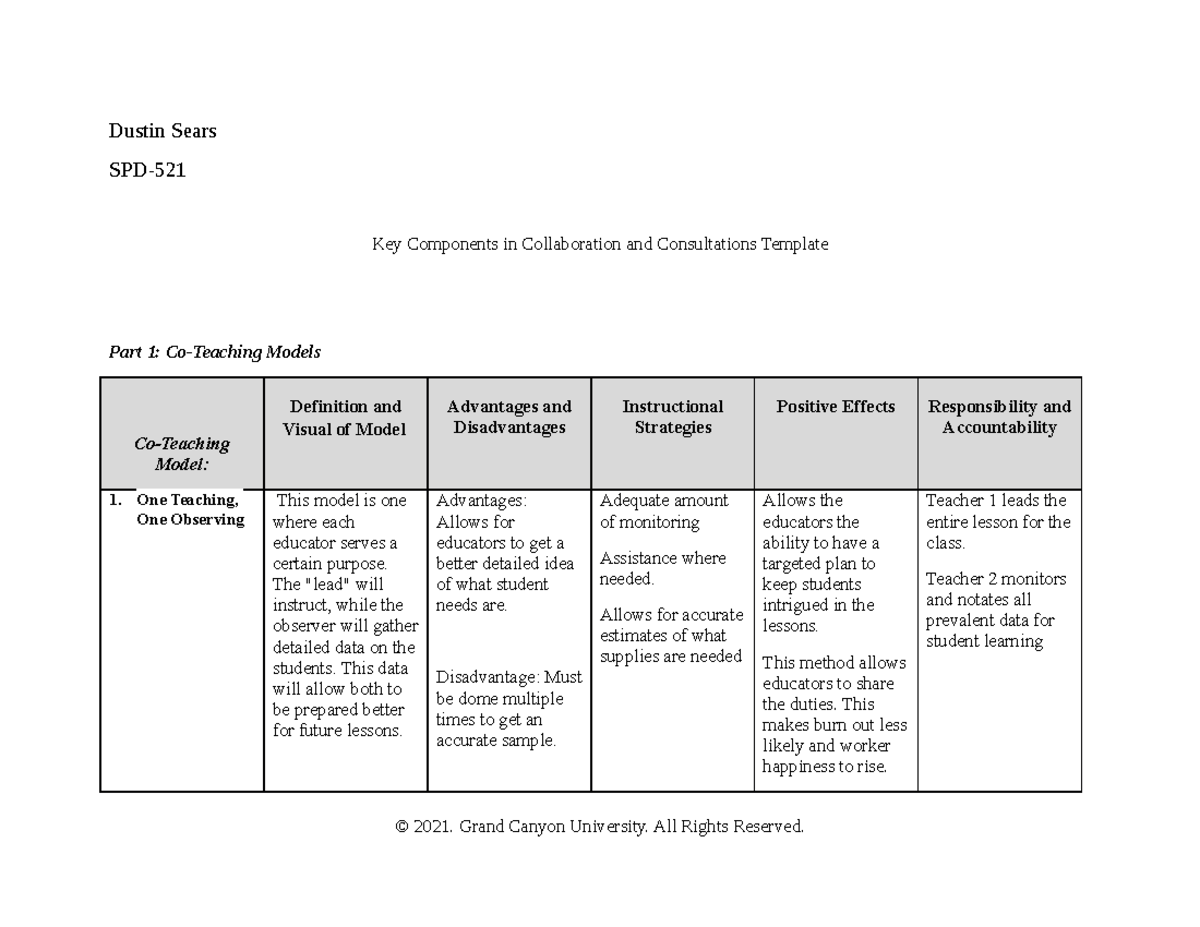 Dustin Sears

SPD-521

Key Components in Collaboration and Consultations Template

Part 1: Co-Teaching Models

| Co-Teaching Model: | Definition and Visual of Model | Advantages and Disadvantages | Instructional Strategies | Positive Effects | Responsibility and Accountability |
|---|---|---|---|---|---|
| 1. One Teaching, One Observing | This model is one where each educator serves a certain purpose. The "lead" will instruct, while the observer will gather detailed data on the students. This data will allow both to be prepared better for future lessons. | Advantages: Allows for educators to get a better detailed idea of what student needs are. Disadvantage: Must be dome multiple times to get an accurate sample. | Adequate amount of monitoring Assistance where needed. Allows for accurate estimates of what supplies are needed | Allows the educators the ability to have a targeted plan to keep students intrigued in the lessons. This method allows educators to share the duties. This makes burn out less likely and worker happiness to rise. | Teacher 1 leads the entire lesson for the class. Teacher 2 monitors and notates all prevalent data for student learning |

© 2021. Grand Canyon University. All Rights Reserved.